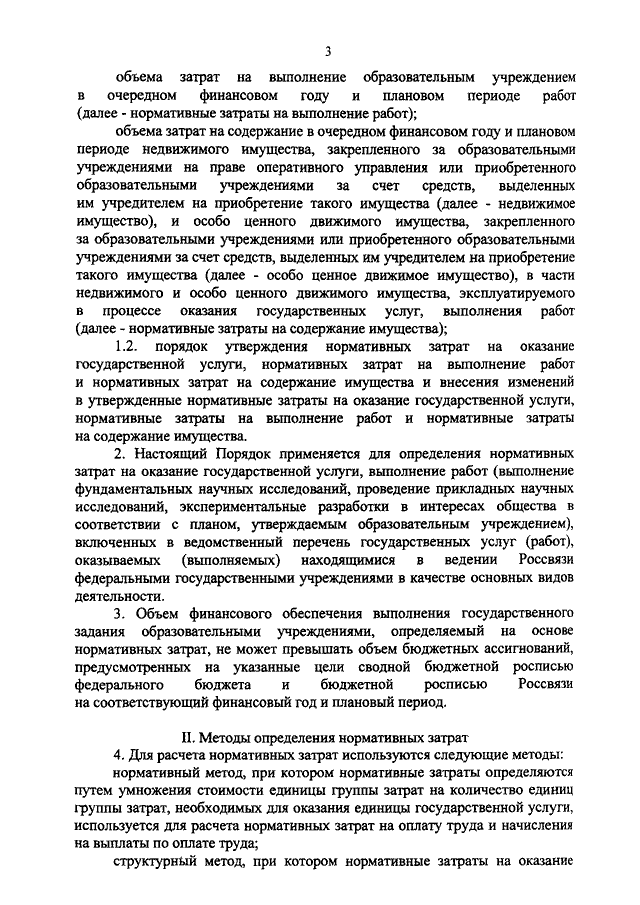 3

объема затрат на выполнение образовательным учреждением в очередном финансовом году и плановом периоде работ (далее - нормативные затраты на выполнение работ);

объема затрат на содержание в очередном финансовом году и плановом периоде недвижимого имущества, закрепленного за образовательными учреждениями на праве оперативного управления или приобретенного образовательными учреждениями за счет средств, выделенных им учредителем на приобретение такого имущества (далее - недвижимое имущество), и особо ценного движимого имущества, закрепленного за образовательными учреждениями или приобретенного образовательными учреждениями за счет средств, выделенных им учредителем на приобретение такого имущества (далее - особо ценное движимое имущество), в части недвижимого и особо ценного движимого имущества, эксплуатируемого в процессе оказания государственных услуг, выполнения работ (далее - нормативные затраты на содержание имущества);

1.2. порядок утверждения нормативных затрат на оказание государственной услуги, нормативных затрат на выполнение работ и нормативных затрат на содержание имущества и внесения изменений в утвержденные нормативные затраты на оказание государственной услуги, нормативные затраты на выполнение работ и нормативные затраты на содержание имущества.

2. Настоящий Порядок применяется для определения нормативных затрат на оказание государственной услуги, выполнение работ (выполнение фундаментальных научных исследований, проведение прикладных научных исследований, экспериментальные разработки в интересах общества в соответствии с планом, утверждаемым образовательным учреждением), включенных в ведомственный перечень государственных услуг (работ), оказываемых (выполняемых) находящимися в ведении Россвязи федеральными государственными учреждениями в качестве основных видов деятельности.

3. Объем финансового обеспечения выполнения государственного задания образовательными учреждениями, определяемый на основе нормативных затрат, не может превышать объем бюджетных ассигнований, предусмотренных на указанные цели сводной бюджетной росписью федерального бюджета и бюджетной росписью Россвязи на соответствующий финансовый год и плановый период.

II. Методы определения нормативных затрат

4. Для расчета нормативных затрат используются следующие методы:

нормативный метод, при котором нормативные затраты определяются путем умножения стоимости единицы группы затрат на количество единиц группы затрат, необходимых для оказания единицы государственной услуги, используется для расчета нормативных затрат на оплату труда и начисления на выплаты по оплате труда;

структурный метод, при котором нормативные затраты на оказание